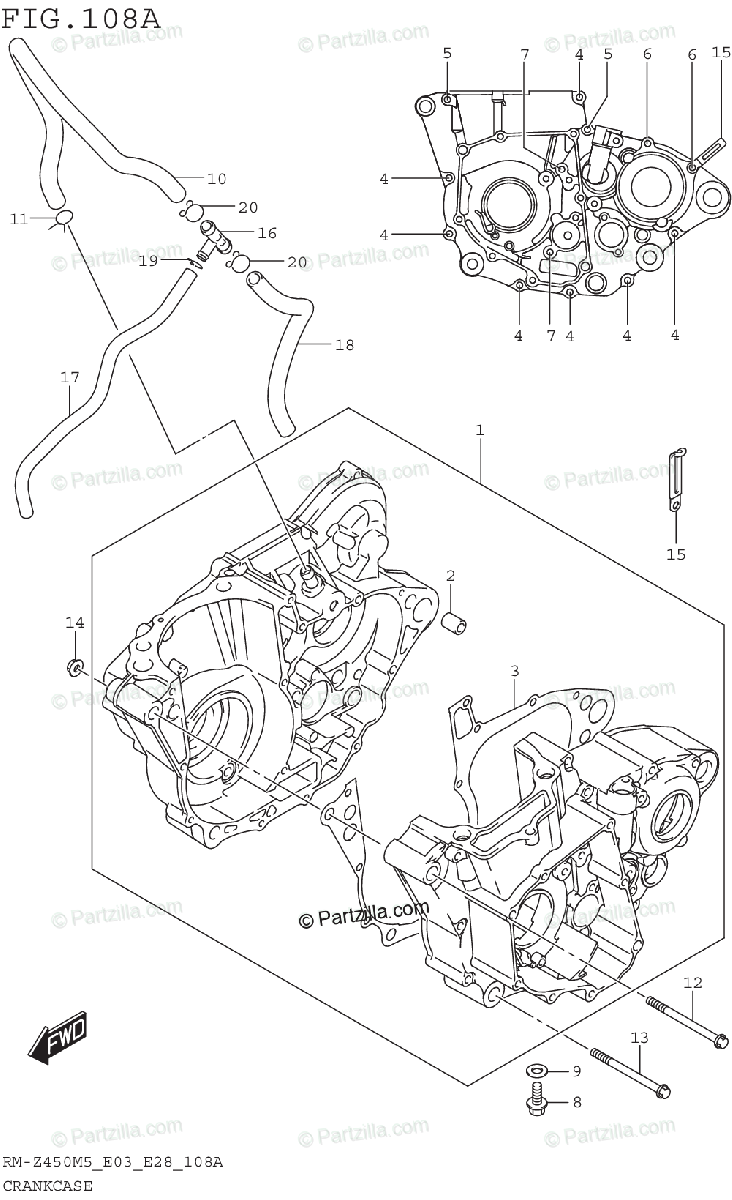 FIG.108A

© Partzilla.com

5 7 4 5 6 6 15
4
4
4 7 4 4 4

10
11
20
16
19
20
18
17

1
15
2
14
3

© Partzilla.com

12
13
9
8

FWD

RM-Z450M5_E03_E28_108A
CRANKCASE